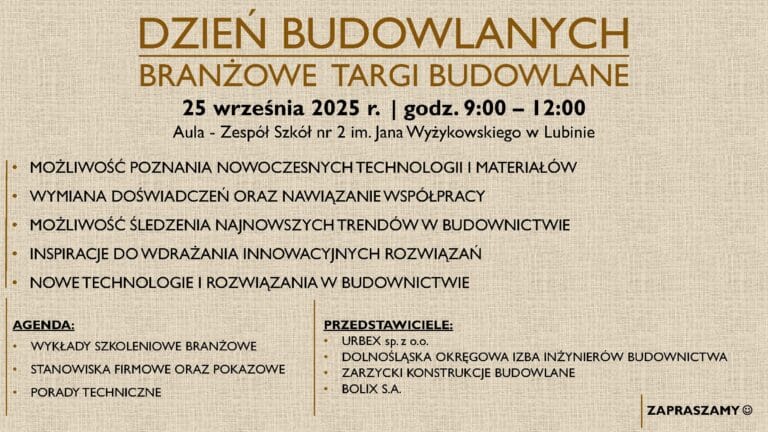 DZIEŃ BUDOWLANYCH
BRANŻOWE TARGI BUDOWLANE

25 września 2025 r. | godz. 9:00 – 12:00
Aula - Zespół Szkół nr 2 im. Jana Wyżykowskiego w Lubinie

• MOŻLIWOŚĆ POZNANIA NOWOCZESNYCH TECHNOLOGII I MATERIAŁÓW
• WYMIANA DOŚWIADCZEŃ ORAZ NAWIĄZANIE WSPÓŁPRACY
• MOŻLIWOŚĆ ŚLEDZENIA NAJNOWSZYCH TRENDÓW W BUDOWNICTWIE
• INSPIRACJE DO WDRAŻANIA INNOWACYJNYCH ROZWIĄZAŃ
• NOWE TECHNOLOGIE I ROZWIĄZANIA W BUDOWNICTWIE

AGENDA:
• WYKŁADY SZKOLENIOWE BRANŻOWE
• STANOWISKA FIRMOWE ORAZ POKAZOWE
• PORADY TECHNICZNE

PRZEDSTAWICIELE:
• URBEX sp. z o.o.
• DOLNOŚLĄSKA OKRĘGOWA IZBA INŻYNIERÓW BUDOWNICTWA
• ZARZYCKI KONSTRUKCJE BUDOWLANE
• BOLIX S.A.

ZAPRASZAMY ☺